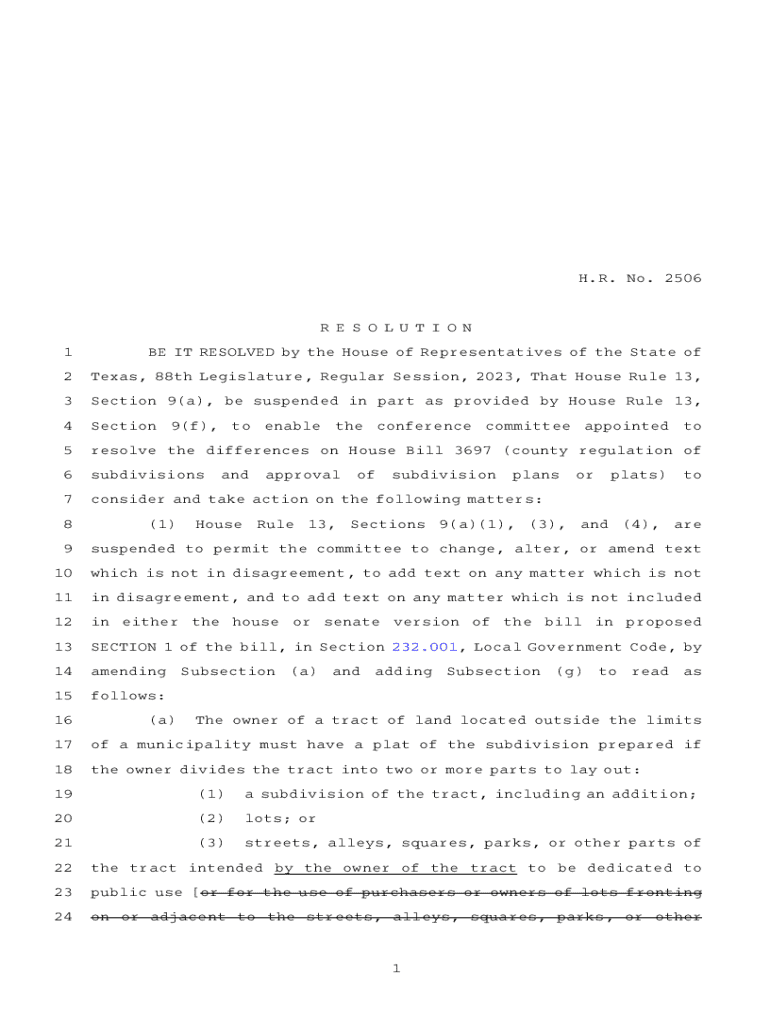 H.R. No. 2506

R E S O L U T I O N

1 BE IT RESOLVED by the House of Representatives of the State of 2 Texas, 88th Legislature, Regular Session, 2023, That House Rule 13, 3 Section 9(a), be suspended in part as provided by House Rule 13, 4 Section 9(f), to enable the conference committee appointed to 5 resolve the differences on House Bill 3697 (county regulation of 6 subdivisions and approval of subdivision plans or plats) to 7 consider and take action on the following matters:

8 (1) House Rule 13, Sections 9(a)(1), (3), and (4), are 9 suspended to permit the committee to change, alter, or amend text 10 which is not in disagreement, to add text on any matter which is not 11 in disagreement, and to add text on any matter which is not included 12 in either the house or senate version of the bill in proposed 13 SECTION 1 of the bill, in Section 232.001, Local Government Code, by 14 amending Subsection (a) and adding Subsection (g) to read as 15 follows:

16 (a) The owner of a tract of land located outside the limits 17 of a municipality must have a plat of the subdivision prepared if 18 the owner divides the tract into two or more parts to lay out:

19 (1) a subdivision of the tract, including an addition;

20 (2) lots; or

21 (3) streets, alleys, squares, parks, or other parts of 22 the tract intended by the owner of the tract to be dedicated to 23 public use [or for the use of purchasers or owners of lots fronting 24 on or adjacent to the streets, alleys, squares, parks, or other

1